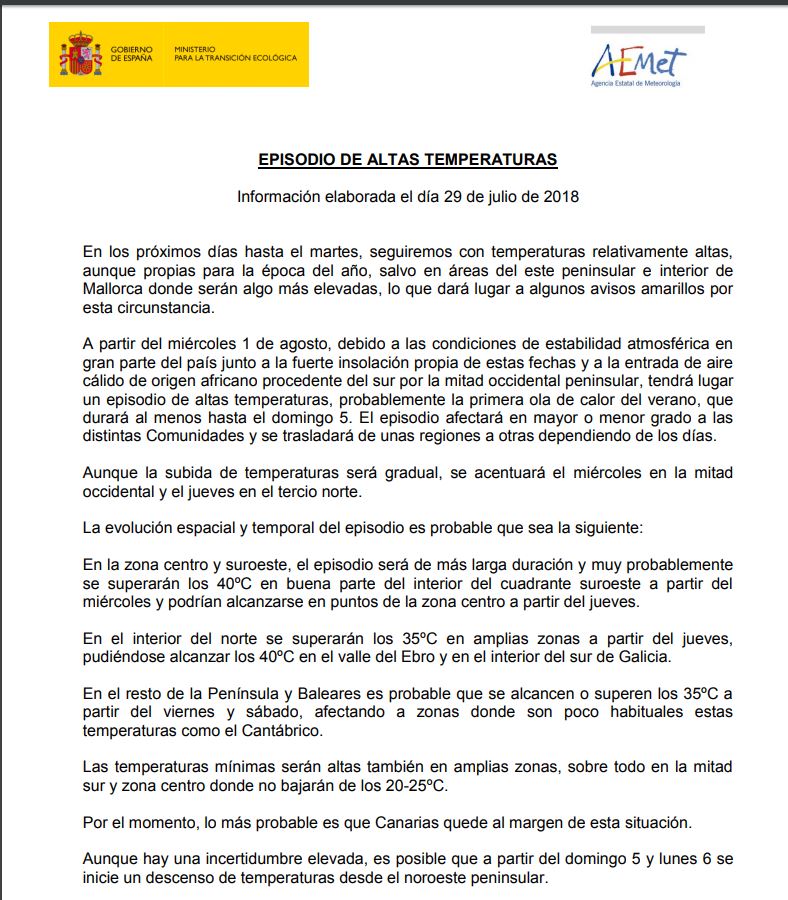 GOBIERNO DE ESPAÑA
MINISTERIO PARA LA TRANSICIÓN ECOLÓGICA

AEMet
Agencia Estatal de Meteorología

EPISODIO DE ALTAS TEMPERATURAS

Información elaborada el día 29 de julio de 2018

En los próximos días hasta el martes, seguiremos con temperaturas relativamente altas, aunque propias para la época del año, salvo en áreas del este peninsular e interior de Mallorca donde serán algo más elevadas, lo que dará lugar a algunos avisos amarillos por esta circunstancia.

A partir del miércoles 1 de agosto, debido a las condiciones de estabilidad atmosférica en gran parte del país junto a la fuerte insolación propia de estas fechas y a la entrada de aire cálido de origen africano procedente del sur por la mitad occidental peninsular, tendrá lugar un episodio de altas temperaturas, probablemente la primera ola de calor del verano, que durará al menos hasta el domingo 5. El episodio afectará en mayor o menor grado a las distintas Comunidades y se trasladará de unas regiones a otras dependiendo de los días.

Aunque la subida de temperaturas será gradual, se acentuará el miércoles en la mitad occidental y el jueves en el tercio norte.

La evolución espacial y temporal del episodio es probable que sea la siguiente:

En la zona centro y suroeste, el episodio será de más larga duración y muy probablemente se superarán los 40ºC en buena parte del interior del cuadrante suroeste a partir del miércoles y podrían alcanzarse en puntos de la zona centro a partir del jueves.

En el interior del norte se superarán los 35ºC en amplias zonas a partir del jueves, pudiéndose alcanzar los 40ºC en el valle del Ebro y en el interior del sur de Galicia.

En el resto de la Península y Baleares es probable que se alcancen o superen los 35ºC a partir del viernes y sábado, afectando a zonas donde son poco habituales estas temperaturas como el Cantábrico.

Las temperaturas mínimas serán altas también en amplias zonas, sobre todo en la mitad sur y zona centro donde no bajarán de los 20-25ºC.

Por el momento, lo más probable es que Canarias quede al margen de esta situación.

Aunque hay una incertidumbre elevada, es posible que a partir del domingo 5 y lunes 6 se inicie un descenso de temperaturas desde el noroeste peninsular.